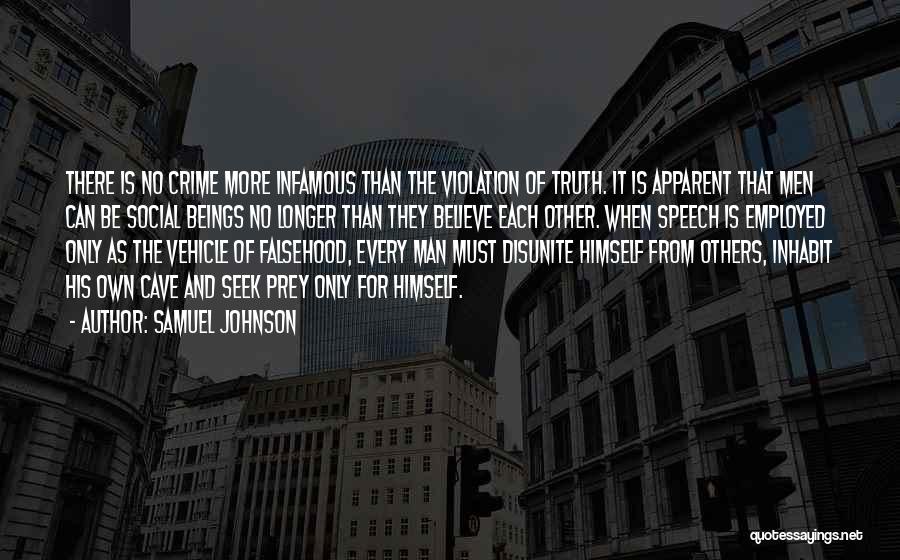 THERE IS NO CRIME MORE INFAMOUS THAN THE VIOLATION OF TRUTH. IT IS APPARENT THAT MEN CAN BE SOCIAL BEINGS NO LONGER THAN THEY BELIEVE EACH OTHER. WHEN SPEECH IS EMPLOYED ONLY AS THE VEHICLE OF FALSEHOOD, EVERY MAN MUST DISUNITE HIMSELF FROM OTHERS, INHABIT HIS OWN CAVE AND SEEK PREY ONLY FOR HIMSELF.

- AUTHOR: SAMUEL JOHNSON

quotessayings.net